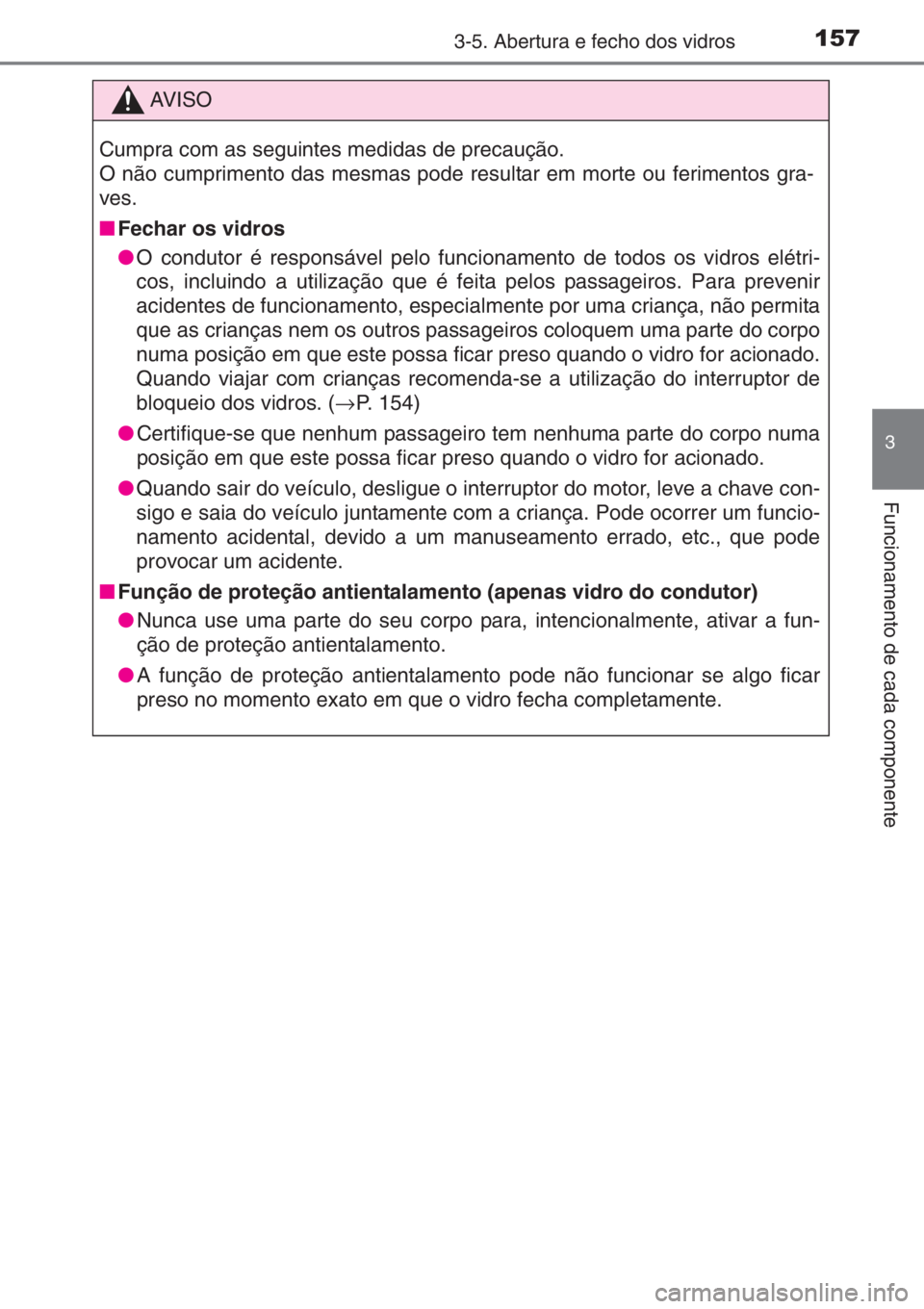 3-5. Abertura e fecho dos vidros 157

AVISO

Cumpra com as seguintes medidas de precaução.
O não cumprimento das mesmas pode resultar em morte ou ferimentos graves.

■ Fechar os vidros

● O condutor é responsável pelo funcionamento de todos os vidros elétricos, incluindo a utilização que é feita pelos passageiros. Para prevenir acidentes de funcionamento, especialmente por uma criança, não permita que as crianças nem os outros passageiros coloquem uma parte do corpo numa posição em que este possa ficar preso quando o vidro for acionado. Quando viajar com crianças recomenda-se a utilização do interruptor de bloqueio dos vidros. (→P. 154)

● Certifique-se que nenhum passageiro tem nenhuma parte do corpo numa posição em que este possa ficar preso quando o vidro for acionado.

● Quando sair do veículo, desligue o interruptor do motor, leve a chave consigo e saia do veículo juntamente com a criança. Pode ocorrer um funcionamento acidental, devido a um manuseamento errado, etc., que pode provocar um acidente.

■ Função de proteção antientalamento (apenas vidro do condutor)

● Nunca use uma parte do seu corpo para, intencionalmente, ativar a função de proteção antientalamento.

● A função de proteção antientalamento pode não funcionar se algo ficar preso no momento exato em que o vidro fecha completamente.

3

Funcionamento de cada componente

carmanualsonline.info